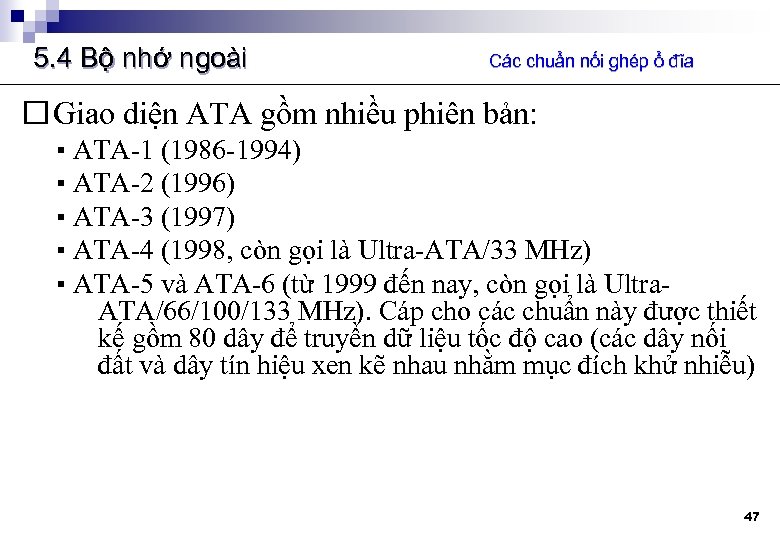 5.4 Bộ nhớ ngoài

Các chuẩn nối ghép ổ đĩa

□ Giao diện ATA gồm nhiều phiên bản:
▪ ATA-1 (1986-1994)
▪ ATA-2 (1996)
▪ ATA-3 (1997)
▪ ATA-4 (1998, còn gọi là Ultra-ATA/33 MHz)
▪ ATA-5 và ATA-6 (từ 1999 đến nay, còn gọi là Ultra-ATA/66/100/133 MHz). Cáp cho các chuẩn này được thiết kế gồm 80 dây để truyền dữ liệu tốc độ cao (các dây nối đất và dây tín hiệu xen kẽ nhau nhằm mục đích khử nhiễu)

47